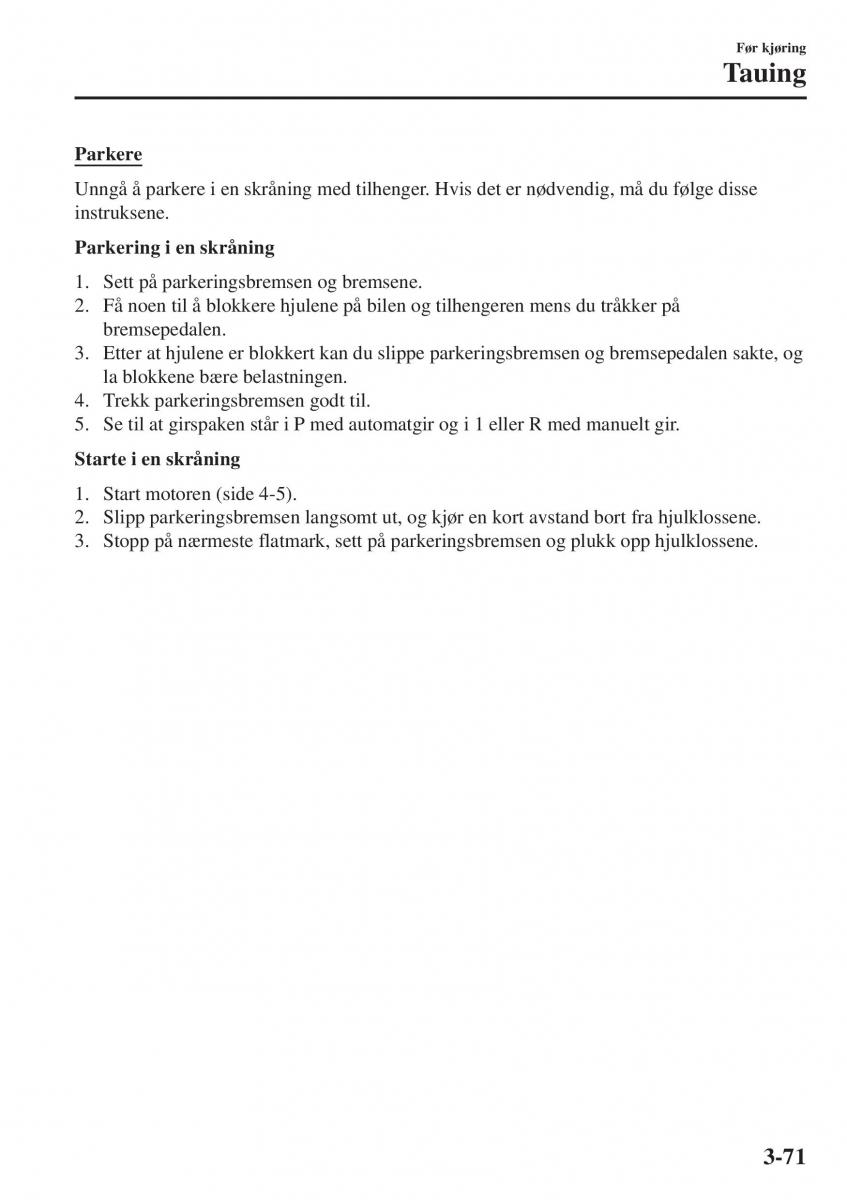 Før kjøring
Tauing

Parkere

Unngå å parkere i en skråning med tilhenger. Hvis det er nødvendig, må du følge disse instruksene.

Parkering i en skråning

1. Sett på parkeringsbremsen og bremsene.
2. Få noen til å blokkere hjulene på bilen og tilhengeren mens du tråkker på bremsepedalen.
3. Etter at hjulene er blokkert kan du slippe parkeringsbremsen og bremsepedalen sakte, og la blokkene bære belastningen.
4. Trekk parkeringsbremsen godt til.
5. Se til at girspaken står i P med automatgir og i 1 eller R med manuelt gir.

Starte i en skråning

1. Start motoren (side 4-5).
2. Slipp parkeringsbremsen langsomt ut, og kjør en kort avstand bort fra hjulklossene.
3. Stopp på nærmeste flatmark, sett på parkeringsbremsen og plukk opp hjulklossene.

3-71